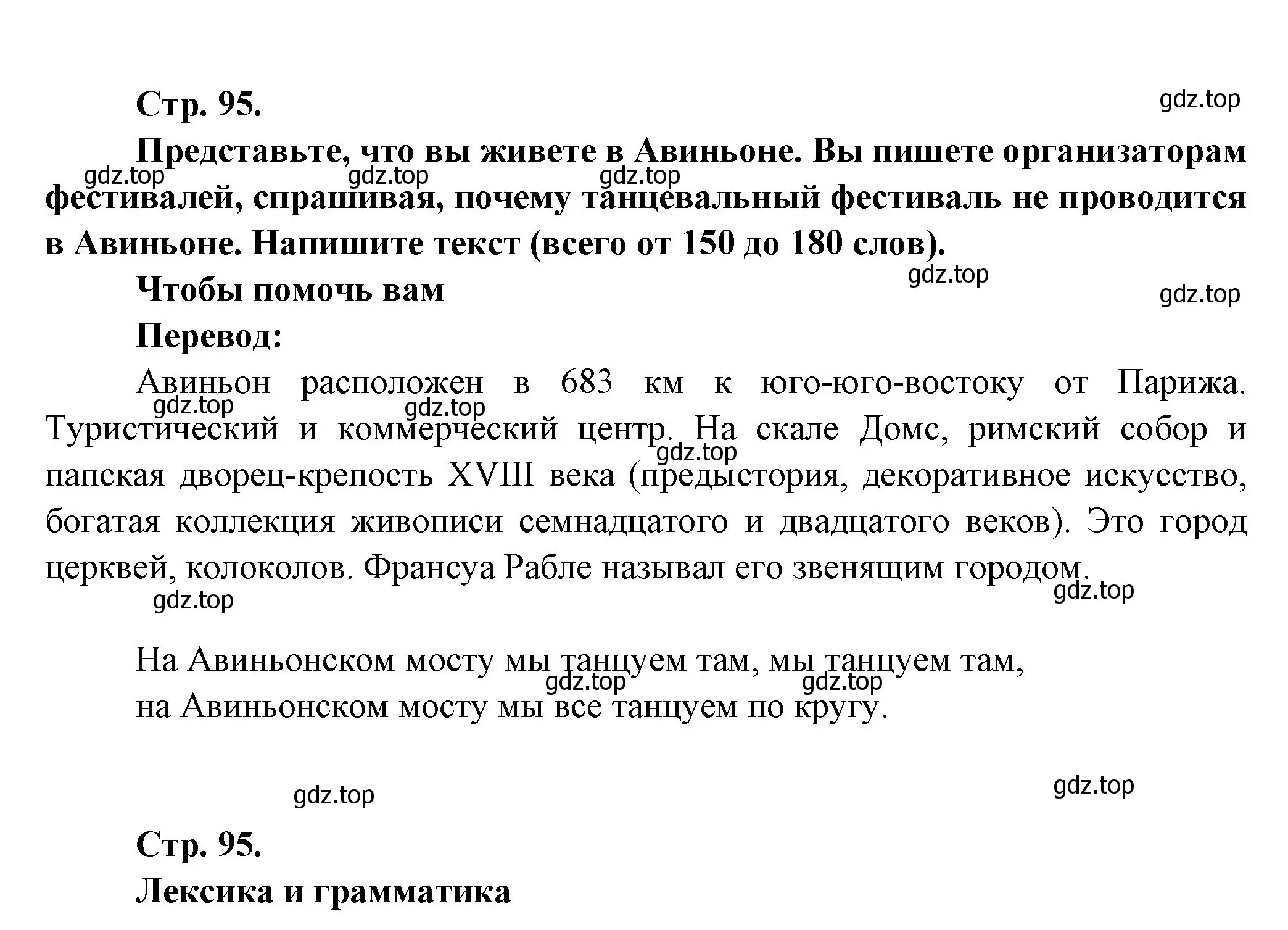 Стр. 95.

gdz.top

Представьте, что вы живете в Авиньоне. Вы пишете организаторам фестивалей, спрашивая, почему танцевальный фестиваль не проводится в Авиньоне. Напишите текст (всего от 150 до 180 слов).

gdz.top gdz.top gdz.top

Чтобы помочь вам

gdz.top gdz.top

Перевод:

Авиньон расположен в 683 км к юго-юго-востоку от Парижа. Туристический и коммерческий центр. На скале Домс, римский собор и папская дворец-крепость XVIII века (предыстория, декоративное искусство, богатая коллекция живописи семнадцатого и двадцатого веков). Это город церквей, колоколов. Франсуа Рабле называл его звенящим городом.

gdz.top gdz.top gdz.top gdz.top gdz.top

На Авиньонском мосту мы танцуем там, мы танцуем там,
на Авиньонском мосту мы все танцуем по кругу.

gdz.top gdz.top gdz.top gdz.top

Стр. 95.

Лексика и грамматика